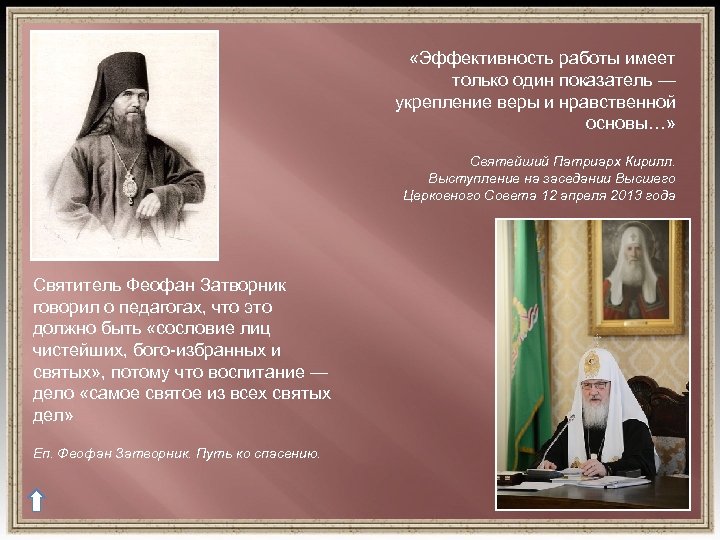 «Эффективность работы имеет только один показатель — укрепление веры и нравственной основы…»

Святейший Патриарх Кирилл. Выступление на заседании Высшего Церковного Совета 12 апреля 2013 года

Святитель Феофан Затворник говорил о педагогах, что это должно быть «сословие лиц чистейших, бого-избранных и святых», потому что воспитание — дело «самое святое из всех святых дел»

Еп. Феофан Затворник. Путь ко спасению.